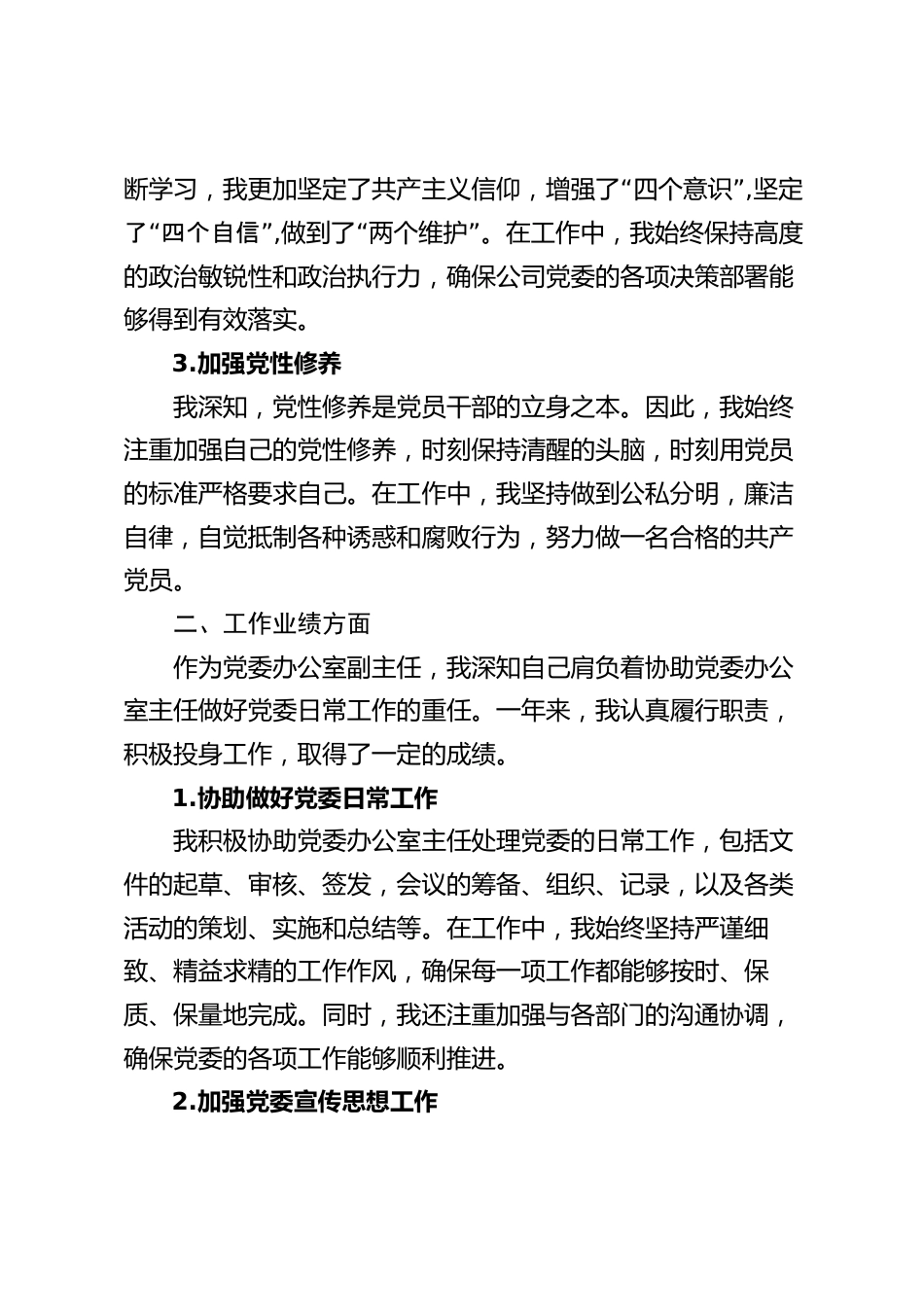 断学习，我更加坚定了共产主义信仰，增强了“四个意识”,坚定了“四个自信”,做到了“两个维护”。在工作中，我始终保持高度的政治敏锐性和政治执行力，确保公司党委的各项决策部署能够得到有效落实。

3.加强党性修养

我深知，党性修养是党员干部的立身之本。因此，我始终注重加强自己的党性修养，时刻保持清醒的头脑，时刻用党员的标准严格要求自己。在工作中，我坚持做到公私分明，廉洁自律，自觉抵制各种诱惑和腐败行为，努力做一名合格的共产党员。

二、工作业绩方面

作为党委办公室副主任，我深知自己肩负着协助党委办公室主任做好党委日常工作的重任。一年来，我认真履行职责，积极投身工作，取得了一定的成绩。

1.协助做好党委日常工作

我积极协助党委办公室主任处理党委的日常工作，包括文件的起草、审核、签发，会议的筹备、组织、记录，以及各类活动的策划、实施和总结等。在工作中，我始终坚持严谨细致、精益求精的工作作风，确保每一项工作都能够按时、保质、保量地完成。同时，我还注重加强与各部门的沟通协调，确保党委的各项工作能够顺利推进。

2.加强党委宣传思想工作